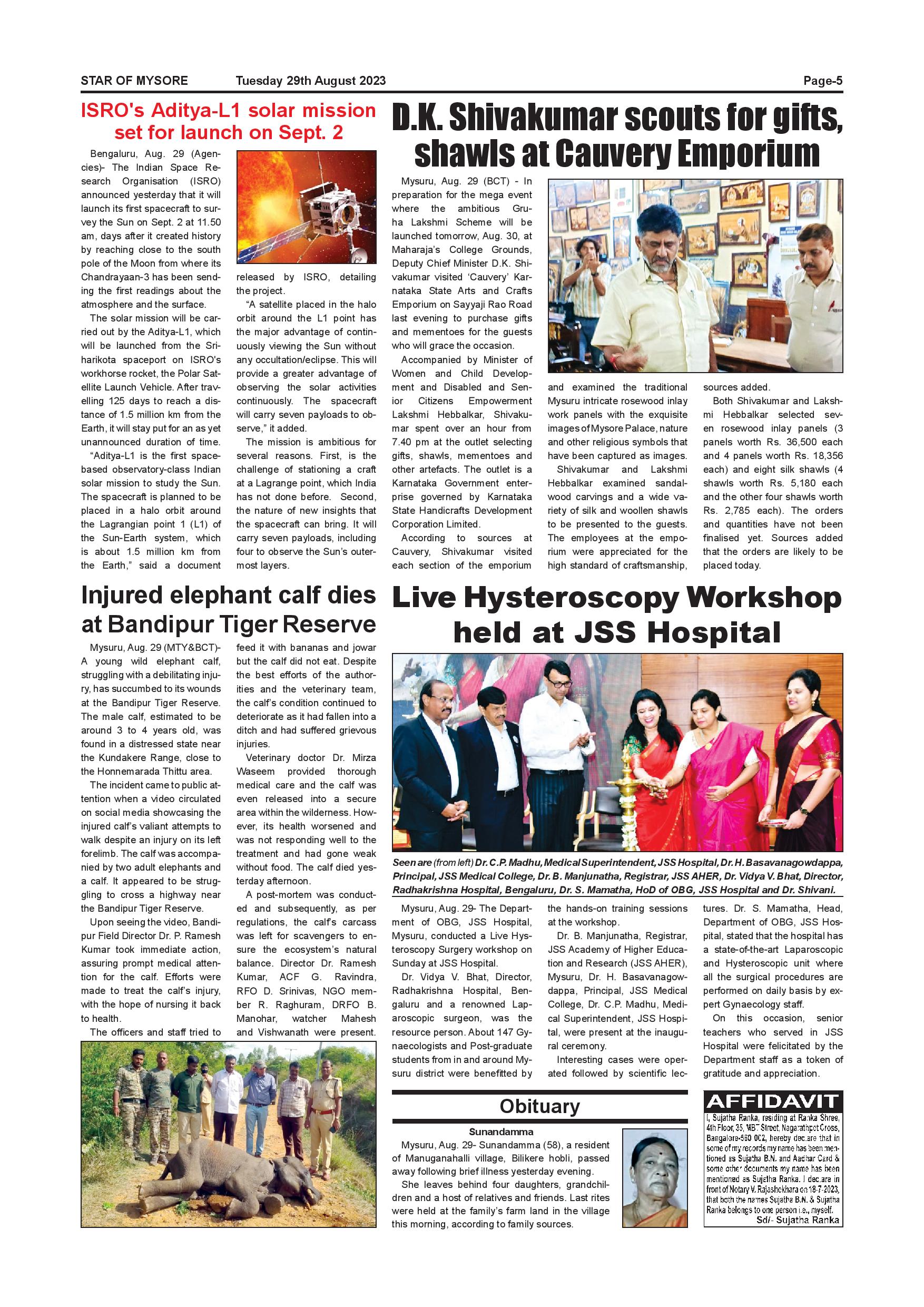 STAR OF MYSORE Tuesday 29th August 2023 Page-5

ISRO's Aditya-L1 solar mission set for launch on Sept. 2

Bengaluru, Aug. 29 (Agencies)- The Indian Space Research Organisation (ISRO) announced yesterday that it will launch its first spacecraft to survey the Sun on Sept. 2 at 11.50 am, days after it created history by reaching close to the south pole of the Moon from where its Chandrayaan-3 has been sending the first readings about the atmosphere and the surface.

The solar mission will be carried out by the Aditya-L1, which will be launched from the Sriharikota spaceport on ISRO's workhorse rocket, the Polar Satellite Launch Vehicle. After travelling 125 days to reach a distance of 1.5 million km from the Earth, it will stay put for an as yet unannounced duration of time.

"Aditya-L1 is the first space-based observatory-class Indian solar mission to study the Sun. The spacecraft is planned to be placed in a halo orbit around the Lagrangian point 1 (L1) of the Sun-Earth system, which is about 1.5 million km from the Earth," said a document released by ISRO, detailing the project.

"A satellite placed in the halo orbit around the L1 point has the major advantage of continuously viewing the Sun without any occultation/eclipse. This will provide a greater advantage of observing the solar activities continuously. The spacecraft will carry seven payloads to observe," it added.

The mission is ambitious for several reasons. First, is the challenge of stationing a craft at a Lagrange point, which India has not done before. Second, the nature of new insights that the spacecraft can bring. It will carry seven payloads, including four to observe the Sun's outermost layers.

D.K. Shivakumar scouts for gifts, shawls at Cauvery Emporium

Mysuru, Aug. 29 (BCT) - In preparation for the mega event where the ambitious Gruha Lakshmi Scheme will be launched tomorrow, Aug. 30, at Maharaja's College Grounds, Deputy Chief Minister D.K. Shivakumar visited 'Cauvery' Karnataka State Arts and Crafts Emporium on Sayyaji Rao Road last evening to purchase gifts and mementoes for the guests who will grace the occasion.

Accompanied by Minister of Women and Child Development and Disabled and Senior Citizens Empowerment Lakshmi Hebbalkar, Shivakumar spent over an hour from 7.40 pm at the outlet selecting gifts, shawls, mementoes and other artefacts. The outlet is a Karnataka Government enterprise governed by Karnataka State Handicrafts Development Corporation Limited.

According to sources at Cauvery, Shivakumar visited each section of the emporium and examined the traditional Mysuru intricate rosewood inlay work panels with the exquisite images of Mysore Palace, nature and other religious symbols that have been captured as images.

Shivakumar and Lakshmi Hebbalkar examined sandalwood carvings and a wide variety of silk and woollen shawls to be presented to the guests. The employees at the emporium were appreciated for the high standard of craftsmanship, sources added.

Both Shivakumar and Lakshmi Hebbalkar selected seven rosewood inlay panels (3 panels worth Rs. 36,500 each and 4 panels worth Rs. 18,356 each) and eight silk shawls (4 shawls worth Rs. 5,180 each and the other four shawls worth Rs. 2,785 each). The orders and quantities have not been finalised yet. Sources added that the orders are likely to be placed today.

Injured elephant calf dies at Bandipur Tiger Reserve

Mysuru, Aug. 29 (MTY&BCT)- A young wild elephant calf, struggling with a debilitating injury, has succumbed to its wounds at the Bandipur Tiger Reserve. The male calf, estimated to be around 3 to 4 years old, was found in a distressed state near the Kundakere Range, close to the Honnemarada Thittu area.

The incident came to public attention when a video circulated on social media showcasing the injured calf's valiant attempts to walk despite an injury on its left forelimb. The calf was accompanied by two adult elephants and a calf. It appeared to be struggling to cross a highway near the Bandipur Tiger Reserve.

Upon seeing the video, Bandipur Field Director Dr. P. Ramesh Kumar took immediate action, assuring prompt medical attention for the calf. Efforts were made to treat the calf's injury, with the hope of nursing it back to health.

The officers and staff tried to feed it with bananas and jowar but the calf did not eat. Despite the best efforts of the authorities and the veterinary team, the calf's condition continued to deteriorate as it had fallen into a ditch and had suffered grievous injuries.

Veterinary doctor Dr. Mirza Waseem provided thorough medical care and the calf was even released into a secure area within the wilderness. However, its health worsened and was not responding well to the treatment and had gone weak without food. The calf died yesterday afternoon.

A post-mortem was conducted and subsequently, as per regulations, the calf's carcass was left for scavengers to ensure the ecosystem's natural balance. Director Dr. Ramesh Kumar, ACF G. Ravindra, RFO D. Srinivas, NGO member R. Raghuram, DRFO B. Manohar, watcher Mahesh and Vishwanath were present.

Live Hysteroscopy Workshop held at JSS Hospital

Seen are (from left) Dr. C.P. Madhu, Medical Superintendent, JSS Hospital, Dr. H. Basavanagowdappa, Principal, JSS Medical College, Dr. B. Manjunatha, Registrar, JSS AHER, Dr. Vidya V. Bhat, Director, Radhakrishna Hospital, Bengaluru, Dr. S. Mamatha, HoD of OBG, JSS Hospital and Dr. Shivani.

Mysuru, Aug. 29- The Department of OBG, JSS Hospital, Mysuru, conducted a Live Hysteroscopy Surgery workshop on Sunday at JSS Hospital.

Dr. Vidya V. Bhat, Director, Radhakrishna Hospital, Bengaluru and a renowned Laparoscopic surgeon, was the resource person. About 147 Gynaecologists and Post-graduate students from in and around Mysuru district were benefitted by the hands-on training sessions at the workshop.

Dr. B. Manjunatha, Registrar, JSS Academy of Higher Education and Research (JSS AHER), Mysuru, Dr. H. Basavanagowdappa, Principal, JSS Medical College, Dr. C.P. Madhu, Medical Superintendent, JSS Hospital, were present at the inaugural ceremony.

Interesting cases were operated followed by scientific lectures. Dr. S. Mamatha, Head, Department of OBG, JSS Hospital, stated that the hospital has a state-of-the-art Laparoscopic and Hysteroscopic unit where all the surgical procedures are performed on daily basis by expert Gynaecology staff.

On this occasion, senior teachers who served in JSS Hospital were felicitated by the Department staff as a token of gratitude and appreciation.

Obituary

Sunandamma

Mysuru, Aug. 29- Sunandamma (58), a resident of Manuganahalli village, Bilikere hobli, passed away following brief illness yesterday evening.

She leaves behind four daughters, grandchildren and a host of relatives and friends. Last rites were held at the family's farm land in the village this morning, according to family sources.

AFFIDAVIT

I, Sujatha Ranka, residing at Ranka Shree, 4th Floor, 35, WBT Street, Nagarathpet Cross, Bangalore-560 002, hereby declare that in some of my records my name has been mentioned as Sujatha B.N. and Aadhar Card & some other documents my name has been mentioned as Sujatha Ranka. I declare in front of Notary V. Rajashekhara on 18-7-2023, that both the names Sujatha B.N. & Sujatha Ranka belongs to one person i.e., myself.
Sd/- Sujatha Ranka